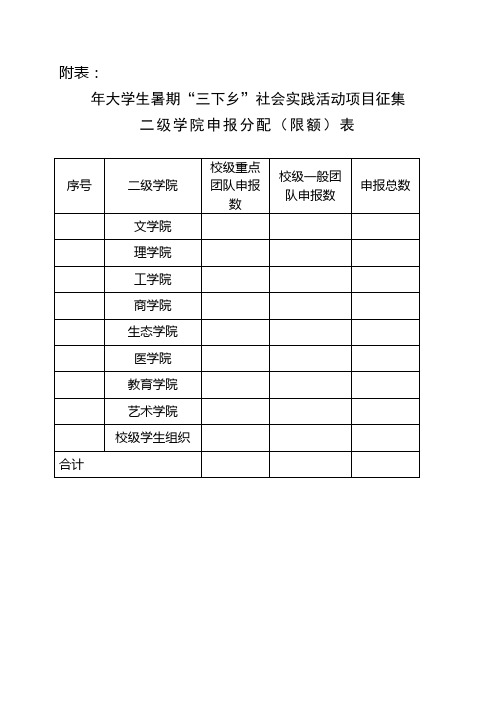 附表：

年大学生暑期“三下乡”社会实践活动项目征集

二级学院申报分配（限额）表

| 序号 | 二级学院 | 校级重点团队申报数 | 校级一般团队申报数 | 申报总数 |
|---|---|---|---|---|
| | 文学院 | | | |
| | 理学院 | | | |
| | 工学院 | | | |
| | 商学院 | | | |
| | 生态学院 | | | |
| | 医学院 | | | |
| | 教育学院 | | | |
| | 艺术学院 | | | |
| | 校级学生组织 | | | |
| 合计 | | | | |